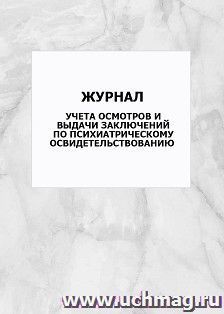 ЖУРНАЛ

УЧЕТА ОСМОТРОВ И ВЫДАЧИ ЗАКЛЮЧЕНИЙ ПО ПСИХИАТРИЧЕСКОМУ ОСВИДЕТЕЛЬСТВОВАНИЮ

www.uchmag.ru